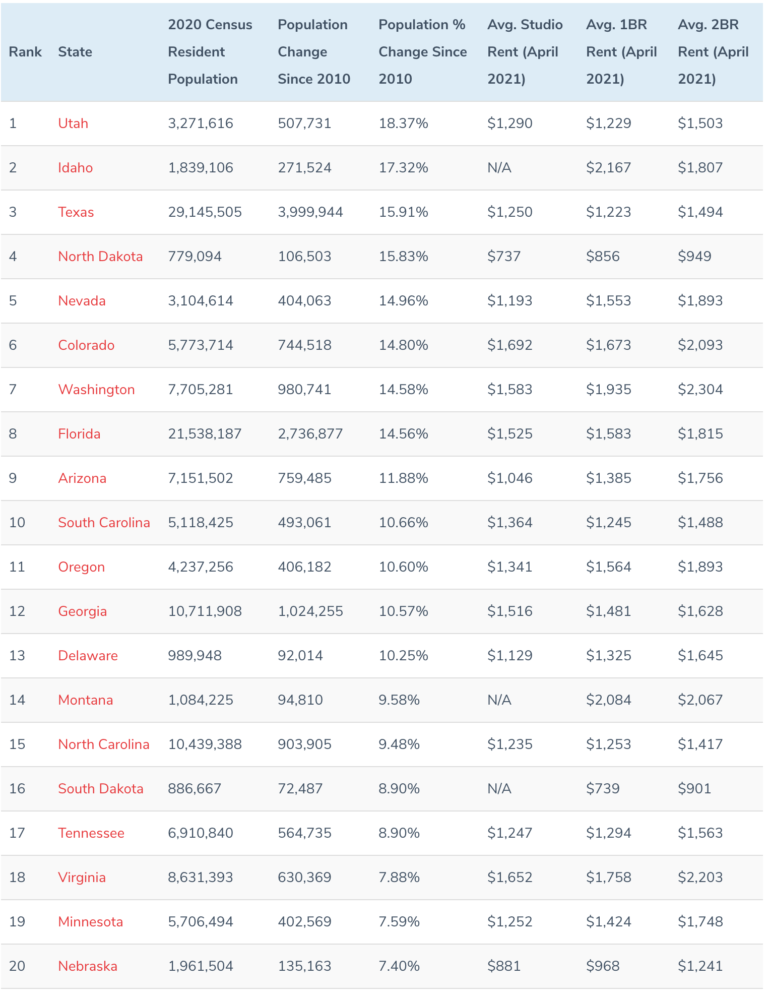 | Rank | State | 2020 Census Resident Population | Population Change Since 2010 | Population % Change Since 2010 | Avg. Studio Rent (April 2021) | Avg. 1BR Rent (April 2021) | Avg. 2BR Rent (April 2021) |
|---|---|---|---|---|---|---|---|
| 1 | Utah | 3,271,616 | 507,731 | 18.37% | \$1,290 | \$1,229 | \$1,503 |
| 2 | Idaho | 1,839,106 | 271,524 | 17.32% | N/A | \$2,167 | \$1,807 |
| 3 | Texas | 29,145,505 | 3,999,944 | 15.91% | \$1,250 | \$1,223 | \$1,494 |
| 4 | North Dakota | 779,094 | 106,503 | 15.83% | \$737 | \$856 | \$949 |
| 5 | Nevada | 3,104,614 | 404,063 | 14.96% | \$1,193 | \$1,553 | \$1,893 |
| 6 | Colorado | 5,773,714 | 744,518 | 14.80% | \$1,692 | \$1,673 | \$2,093 |
| 7 | Washington | 7,705,281 | 980,741 | 14.58% | \$1,583 | \$1,935 | \$2,304 |
| 8 | Florida | 21,538,187 | 2,736,877 | 14.56% | \$1,525 | \$1,583 | \$1,815 |
| 9 | Arizona | 7,151,502 | 759,485 | 11.88% | \$1,046 | \$1,385 | \$1,756 |
| 10 | South Carolina | 5,118,425 | 493,061 | 10.66% | \$1,364 | \$1,245 | \$1,488 |
| 11 | Oregon | 4,237,256 | 406,182 | 10.60% | \$1,341 | \$1,564 | \$1,893 |
| 12 | Georgia | 10,711,908 | 1,024,255 | 10.57% | \$1,516 | \$1,481 | \$1,628 |
| 13 | Delaware | 989,948 | 92,014 | 10.25% | \$1,129 | \$1,325 | \$1,645 |
| 14 | Montana | 1,084,225 | 94,810 | 9.58% | N/A | \$2,084 | \$2,067 |
| 15 | North Carolina | 10,439,388 | 903,905 | 9.48% | \$1,235 | \$1,253 | \$1,417 |
| 16 | South Dakota | 886,667 | 72,487 | 8.90% | N/A | \$739 | \$901 |
| 17 | Tennessee | 6,910,840 | 564,735 | 8.90% | \$1,247 | \$1,294 | \$1,563 |
| 18 | Virginia | 8,631,393 | 630,369 | 7.88% | \$1,652 | \$1,758 | \$2,203 |
| 19 | Minnesota | 5,706,494 | 402,569 | 7.59% | \$1,252 | \$1,424 | \$1,748 |
| 20 | Nebraska | 1,961,504 | 135,163 | 7.40% | \$881 | \$968 | \$1,241 |